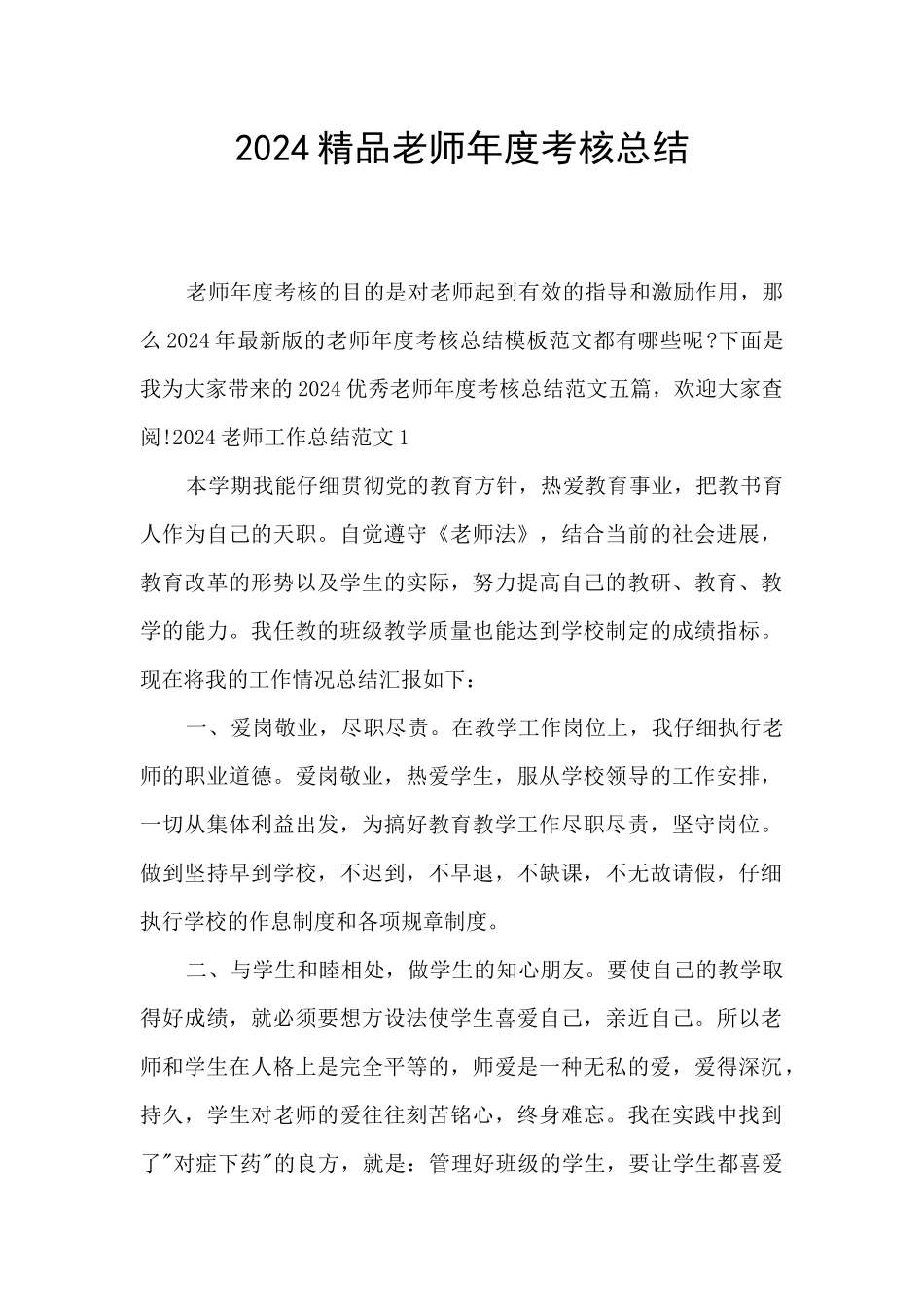 2024精品老师年度考核总结

老师年度考核的目的是对老师起到有效的指导和激励作用，那么2024年最新版的老师年度考核总结模板范文都有哪些呢?下面是我为大家带来的2024优秀老师年度考核总结范文五篇，欢迎大家查阅!2024老师工作总结范文1

本学期我能仔细贯彻党的教育方针，热爱教育事业，把教书育人作为自己的天职。自觉遵守《老师法》，结合当前的社会进展，教育改革的形势以及学生的实际，努力提高自己的教研、教育、教学的能力。我任教的班级教学质量也能达到学校制定的成绩指标。现在将我的工作情况总结汇报如下：

一、爱岗敬业，尽职尽责。在教学工作岗位上，我仔细执行老师的职业道德。爱岗敬业，热爱学生，服从学校领导的工作安排，一切从集体利益出发，为搞好教育教学工作尽职尽责，坚守岗位。做到坚持早到学校，不迟到，不早退，不缺课，不无故请假，仔细执行学校的作息制度和各项规章制度。

二、与学生和睦相处，做学生的知心朋友。要使自己的教学取得好成绩，就必须要想方设法使学生喜爱自己，亲近自己。所以老师和学生在人格上是完全平等的，师爱是一种无私的爱，爱得深沉，持久，学生对老师的爱往往刻苦铭心，终身难忘。我在实践中找到了"对症下药"的良方，就是：管理好班级的学生，要让学生都喜爱